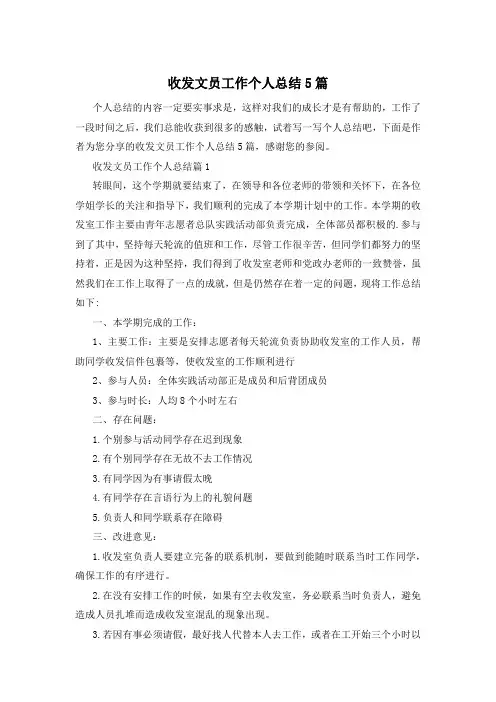 收发文员工作个人总结5篇

个人总结的内容一定要实事求是，这样对我们的成长才是有帮助的，工作了一段时间之后，我们总能收获到很多的感触，试着写一写个人总结吧，下面是作者为您分享的收发文员工作个人总结5篇，感谢您的参阅。

收发文员工作个人总结篇1

转眼间，这个学期就要结束了，在领导和各位老师的带领和关怀下，在各位学姐学长的关注和指导下，我们顺利的完成了本学期计划中的工作。本学期的收发室工作主要由青年志愿者总队实践活动部负责完成，全体部员都积极的.参与到了其中，坚持每天轮流的值班和工作，尽管工作很辛苦，但同学们都努力的坚持着，正是因为这种坚持，我们得到了收发室老师和党政办老师的一致赞誉，虽然我们在工作上取得了一点的成就，但是仍然存在着一定的问题，现将工作总结如下：

一、本学期完成的工作：

1、主要工作：主要是安排志愿者每天轮流负责协助收发室的工作人员，帮助同学收发信件包裹等，使收发室的工作顺利进行

2、参与人员：全体实践活动部正是成员和后背团成员

3、参与时长：人均8个小时左右

二、存在问题：

1.个别参与活动同学存在迟到现象

2.有个别同学存在无故不去工作情况

3.有同学因为有事请假太晚

4.有同学存在言语行为上的礼貌问题

5.负责人和同学联系存在障碍

三、改进意见：

1.收发室负责人要建立完备的联系机制，要做到能随时联系当时工作同学，确保工作的有序进行。

2.在没有安排工作的时候，如果有空去收发室，务必联系当时负责人，避免造成人员扎堆而造成收发室混乱的现象出现。

3.若因有事必须请假，最好找人代替本人去工作，或者在工开始三个小时以